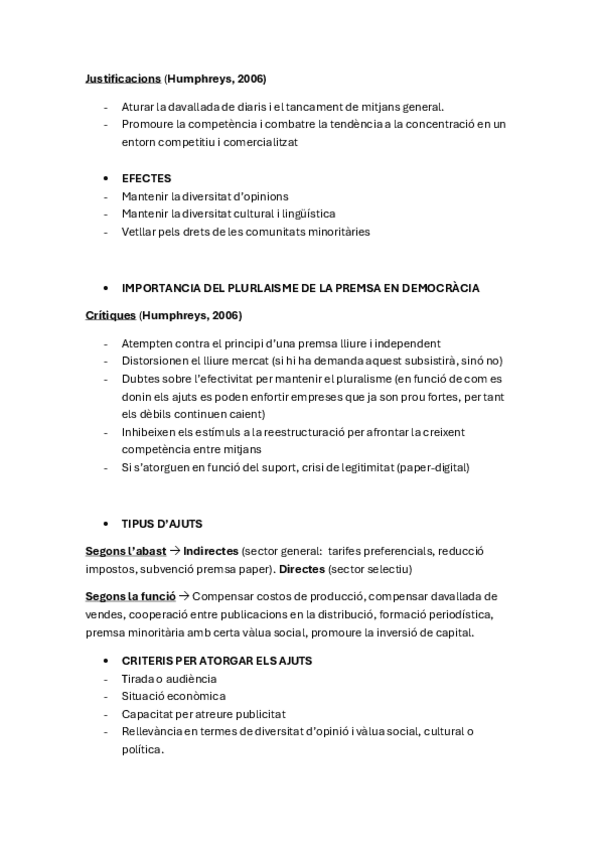 Justificacions (Humphreys, 2006)

- Aturar la davallada de diaris i el tancament de mitjans general.
- Promoure la competència i combatre la tendència a la concentració en un entorn competitiu i comercialitzat

• EFECTES
- Mantenir la diversitat d'opinions
- Mantenir la diversitat cultural i lingüística
- Vetllar pels drets de les comunitats minoritàries

• IMPORTANCIA DEL PLURLAISME DE LA PREMSA EN DEMOCRÀCIA

Crítiques (Humphreys, 2006)

- Atempten contra el principi d'una premsa lliure i independent
- Distorsionen el lliure mercat (si hi ha demanda aquest subsistirà, sinó no)
- Dubtes sobre l'efectivitat per mantenir el pluralisme (en funció de com es donin els ajuts es poden enfortir empreses que ja son prou fortes, per tant els dèbils continuen caient)
- Inhibeixen els estímuls a la reestructuració per afrontar la creixent competència entre mitjans
- Si s'atorguen en funció del suport, crisi de legitimitat (paper-digital)

• TIPUS D'AJUTS

Segons l'abast → Indirectes (sector general: tarifes preferencials, reducció impostos, subvenció premsa paper). Directes (sector selectiu)

Segons la funció → Compensar costos de producció, compensar davallada de vendes, cooperació entre publicacions en la distribució, formació periodística, premsa minoritària amb certa vàlua social, promoure la inversió de capital.

• CRITERIS PER ATORGAR ELS AJUTS
- Tirada o audiència
- Situació econòmica
- Capacitat per atreure publicitat
- Rellevància en termes de diversitat d'opinió i vàlua social, cultural o política.